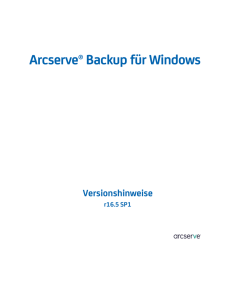 Arcserve® Backup für Windows

Versionshinweise
r16.5 SP1

arcserve